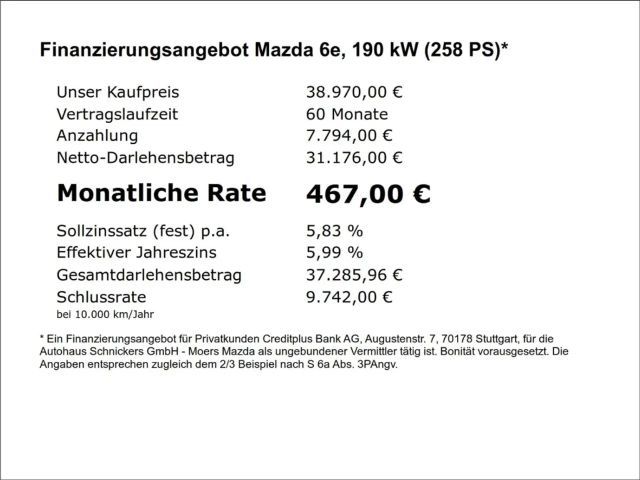 Finanzierungsangebot Mazda 6e, 190 kW (258 PS)*

Unser Kaufpreis 38.970,00 €
Vertragslaufzeit 60 Monate
Anzahlung 7.794,00 €
Netto-Darlehensbetrag 31.176,00 €

Monatliche Rate 467,00 €

Sollzinssatz (fest) p.a. 5,83 %
Effektiver Jahreszins 5,99 %
Gesamtdarlehensbetrag 37.285,96 €
Schlussrate 9.742,00 €
bei 10.000 km/Jahr

* Ein Finanzierungsangebot für Privatkunden Creditplus Bank AG, Augustenstr. 7, 70178 Stuttgart, für die Autohaus Schnickers GmbH - Moers Mazda als ungebundener Vermittler tätig ist. Bonität vorausgesetzt. Die Angaben entsprechen zugleich dem 2/3 Beispiel nach S 6a Abs. 3PAngv.